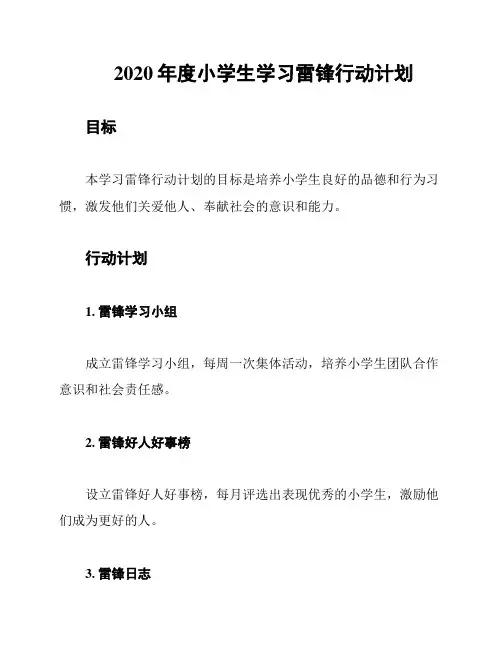 2020 年度小学生学习雷锋行动计划

目标

本学习雷锋行动计划的目标是培养小学生良好的品德和行为习惯，激发他们关爱他人、奉献社会的意识和能力。

行动计划

1. 雷锋学习小组

成立雷锋学习小组，每周一次集体活动，培养小学生团队合作意识和社会责任感。

2. 雷锋好人好事榜

设立雷锋好人好事榜，每月评选出表现优秀的小学生，激励他们成为更好的人。

3. 雷锋日志